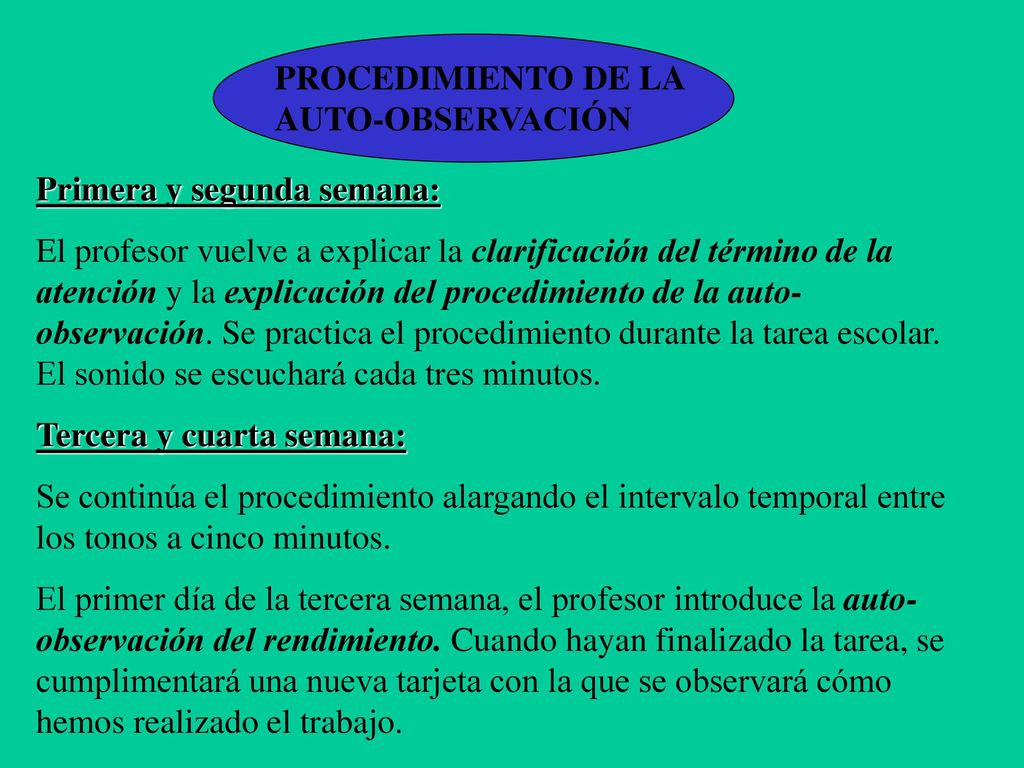 PROCEDIMIENTO DE LA AUTO-OBSERVACIÓN

Primera y segunda semana:

El profesor vuelve a explicar la clarificación del término de la atención y la explicación del procedimiento de la auto-observación. Se practica el procedimiento durante la tarea escolar. El sonido se escuchará cada tres minutos.

Tercera y cuarta semana:

Se continúa el procedimiento alargando el intervalo temporal entre los tonos a cinco minutos.

El primer día de la tercera semana, el profesor introduce la auto-observación del rendimiento. Cuando hayan finalizado la tarea, se cumplimentará una nueva tarjeta con la que se observará cómo hemos realizado el trabajo.